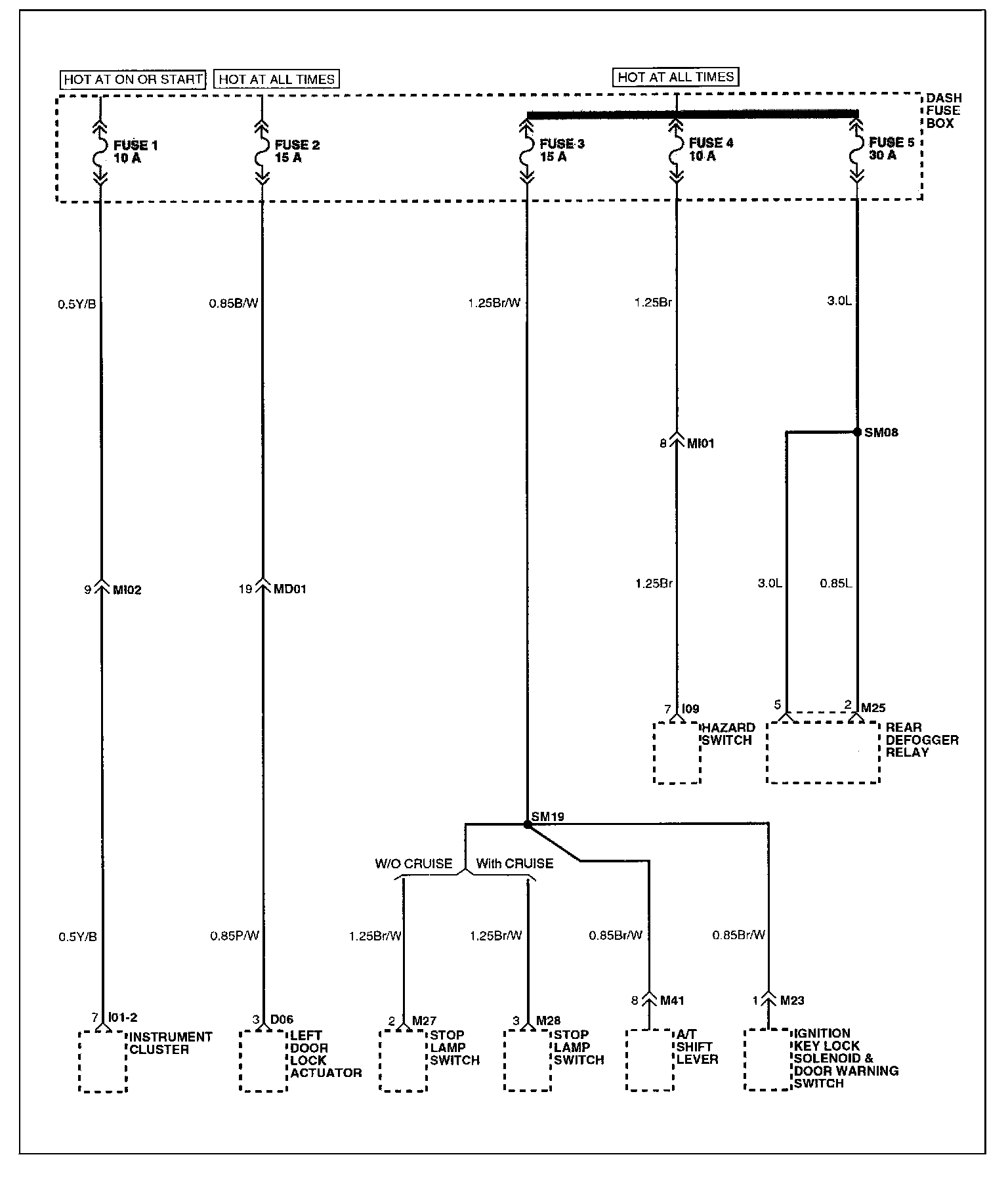 HOT AT ON OR START
HOT AT ALL TIMES
HOT AT ALL TIMES
DASH FUSE BOX

FUSE 1 10 A
FUSE 2 15 A
FUSE 3 15 A
FUSE 4 10 A
FUSE 5 30 A

0.5Y/B
0.85B/W
1.25Br/W
1.25Br
3.0L

8 MI01
SM08

9 MI02
19 MD01

1.25Br
3.0L
0.85L

7 I09
HAZARD SWITCH
5
2 M25
REAR DEFOGGER RELAY

SM19
W/O CRUISE
With CRUISE

0.5Y/B
0.85P/W
1.25Br/W
1.25Br/W
0.85Br/W
0.85Br/W

8 M41
1 M23

7 I01-2
INSTRUMENT CLUSTER
3 D06
LEFT DOOR LOCK ACTUATOR
2 M27
STOP LAMP SWITCH
3 M28
STOP LAMP SWITCH
A/T SHIFT LEVER
IGNITION KEY LOCK SOLENOID & DOOR WARNING SWITCH